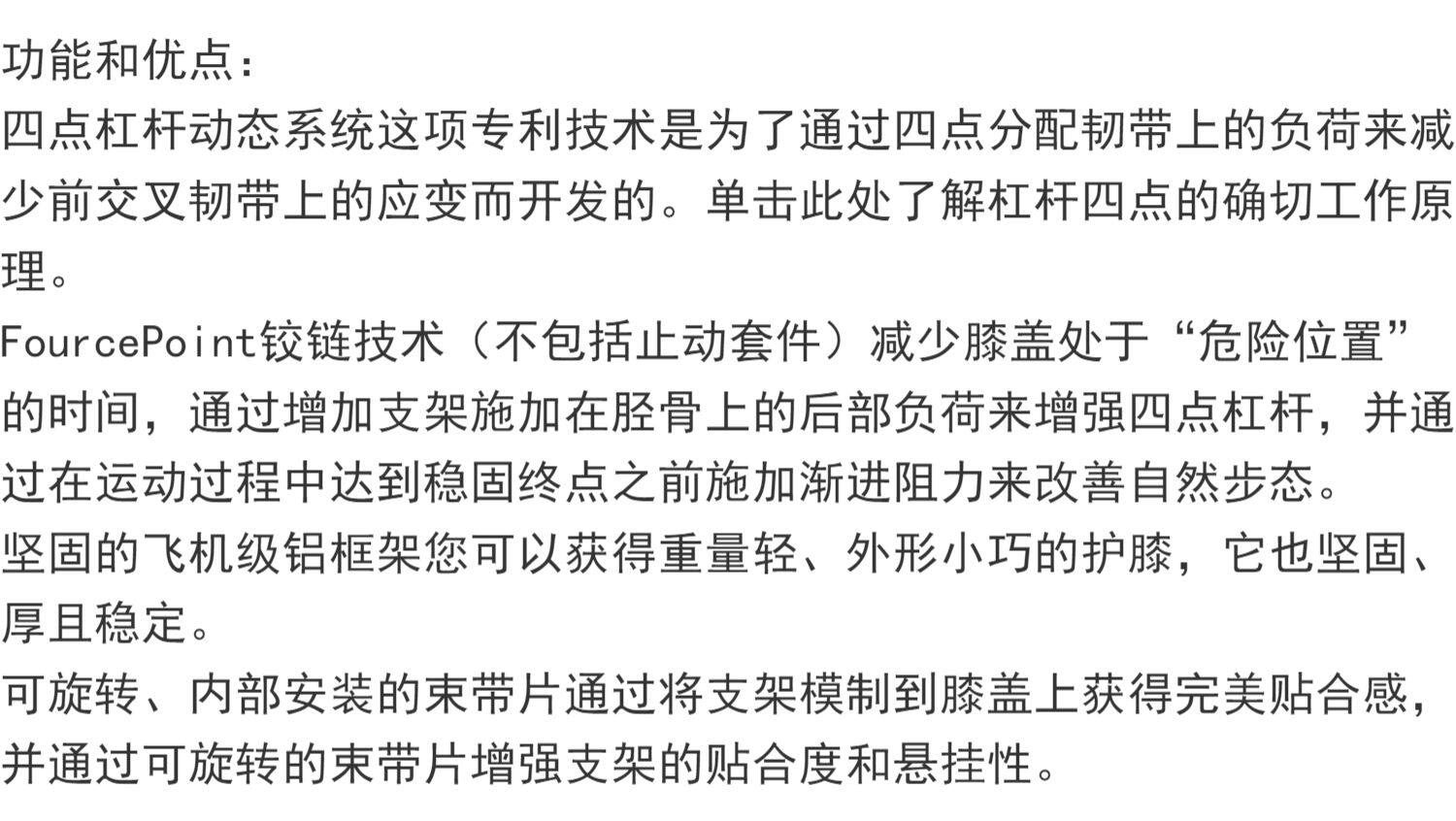 功能和优点：

四点杠杆动态系统这项专利技术是为了通过四点分配韧带上的负荷来减少前交叉韧带上的应变而开发的。单击此处了解杠杆四点的确切工作原理。

FourcePoint铰链技术（不包括止动套件）减少膝盖处于“危险位置”的时间，通过增加支架施加在胫骨上的后部负荷来增强四点杠杆，并通过在运动过程中达到稳固终点之前施加渐进阻力来改善自然步态。

坚固的飞机级铝框架您可以获得重量轻、外形小巧的护膝，它也坚固、厚且稳定。

可旋转、内部安装的束带片通过将支架模制到膝盖上获得完美贴合感，并通过可旋转的束带片增强支架的贴合度和悬挂性。